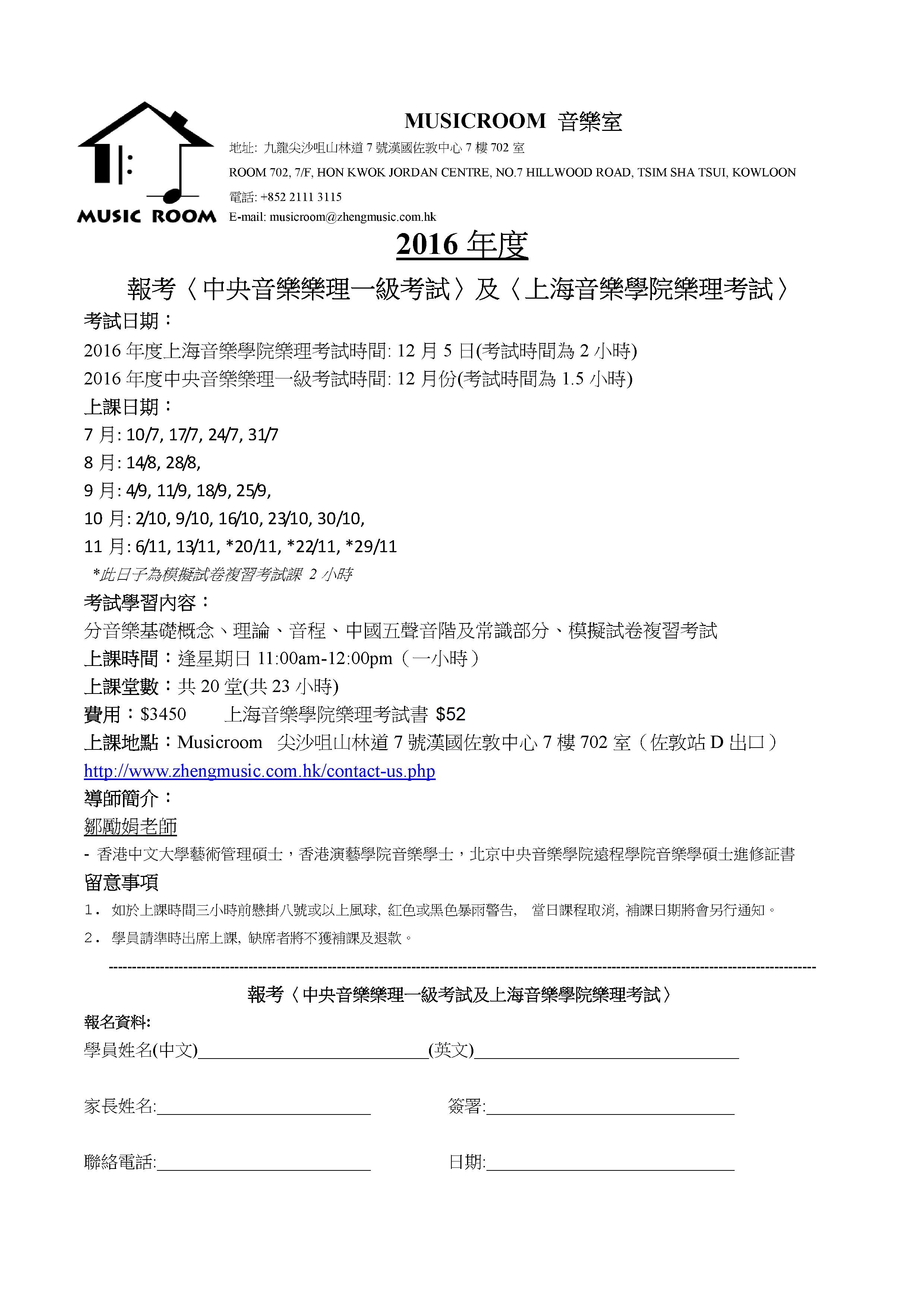 MUSIC ROOM

MUSICROOM 音樂室

地址: 九龍尖沙咀山林道 7 號漢國佐敦中心 7 樓 702 室

ROOM 702, 7/F, HON KWOK JORDAN CENTRE, NO.7 HILLWOOD ROAD, TSIM SHA TSUI, KOWLOON

電話: +852 2111 3115

E-mail: musicroom@zhengmusic.com.hk

2016 年度

報考〈中央音樂樂理一級考試〉及〈上海音樂學院樂理考試〉

考試日期：

2016 年度上海音樂學院樂理考試時間: 12 月 5 日(考試時間為 2 小時)

2016 年度中央音樂樂理一級考試時間: 12 月份(考試時間為 1.5 小時)

上課日期：

7 月: 10/7, 17/7, 24/7, 31/7

8 月: 14/8, 28/8,

9 月: 4/9, 11/9, 18/9, 25/9,

10 月: 2/10, 9/10, 16/10, 23/10, 30/10,

11 月: 6/11, 13/11, *20/11, *22/11, *29/11

*此日子為模擬試卷複習考試課 2 小時

考試學習內容：

分音樂基礎概念、理論、音程、中國五聲音階及常識部分、模擬試卷複習考試

上課時間：逢星期日 11:00am-12:00pm（一小時）

上課堂數：共 20 堂(共 23 小時)

費用：$3450　　上海音樂學院樂理考試書 $52

上課地點：Musicroom　尖沙咀山林道 7 號漢國佐敦中心 7 樓 702 室（佐敦站 D 出口）

http://www.zhengmusic.com.hk/contact-us.php

導師簡介：

鄒勵娟老師

- 香港中文大學藝術管理碩士，香港演藝學院音樂學士，北京中央音樂學院遠程學院音樂學碩士進修証書

留意事項

1. 如於上課時間三小時前懸掛八號或以上風球, 紅色或黑色暴雨警告, 當日課程取消, 補課日期將會另行通知。

2. 學員請準時出席上課, 缺席者將不獲補課及退款。

報考〈中央音樂樂理一級考試及上海音樂學院樂理考試〉

報名資料:

學員姓名(中文)________________(英文)________________

家長姓名:________________　簽署:________________

聯絡電話:________________　日期:________________